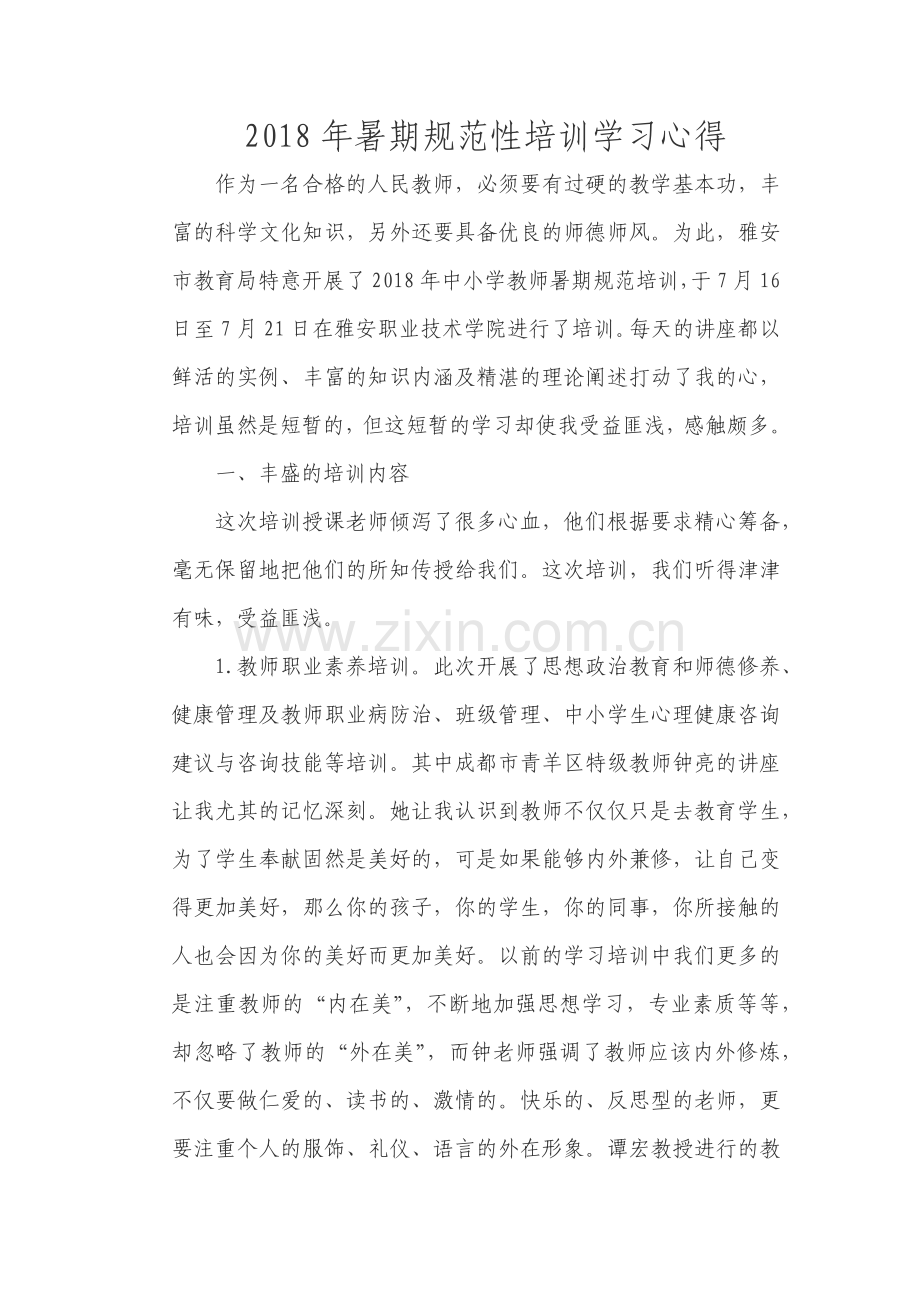 2018年暑期规范性培训学习心得

作为一名合格的人民教师，必须要有过硬的教学基本功，丰富的科学文化知识，另外还要具备优良的师德师风。为此，雅安市教育局特意开展了2018年中小学教师暑期规范培训，于7月16日至7月21日在雅安职业技术学院进行了培训。每天的讲座都以鲜活的实例、丰富的知识内涵及精湛的理论阐述打动了我的心，培训虽然是短暂的，但这短暂的学习却使我受益匪浅，感触颇多。

一、丰盛的培训内容

这次培训授课老师倾泻了很多心血，他们根据要求精心筹备，毫无保留地把他们的所知传授给我们。这次培训，我们听得津津有味，受益匪浅。

1.教师职业素养培训。此次开展了思想政治教育和师德修养、健康管理及教师职业病防治、班级管理、中小学生心理健康咨询建议与咨询技能等培训。其中成都市青羊区特级教师钟亮的讲座让我尤其的记忆深刻。她让我认识到教师不仅仅只是去教育学生，为了学生奉献固然是美好的，可是如果能够内外兼修，让自己变得更加美好，那么你的孩子，你的学生，你的同事，你所接触的人也会因为你的美好而更加美好。以前的学习培训中我们更多的是注重教师的“内在美”，不断地加强思想学习，专业素质等等，却忽略了教师的“外在美”，而钟老师强调了教师应该内外修炼，不仅要做仁爱的、读书的、激情的。快乐的、反思型的老师，更要注重个人的服饰、礼仪、语言的外在形象。谭宏教授进行的教

www.zixin.com.cn